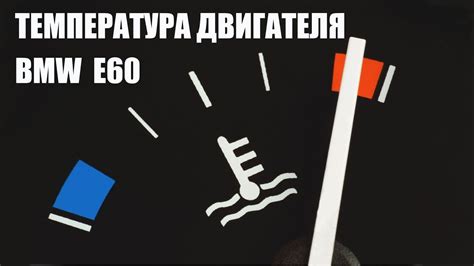 ТЕМПЕРАТУРА ДВИГАТЕЛЯ
BMW E60